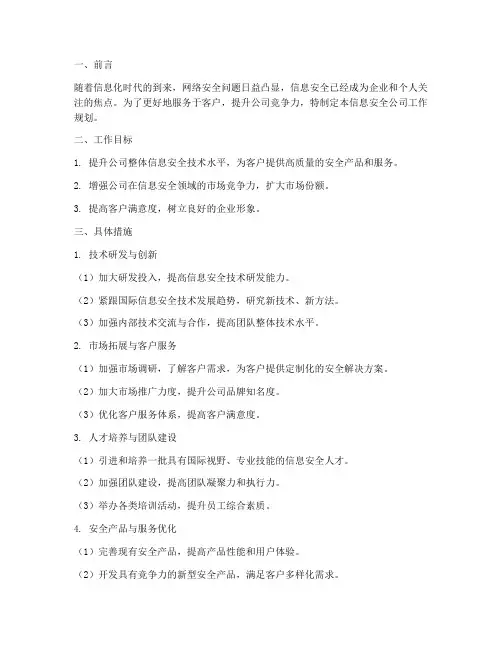 一、前言

随着信息化时代的到来，网络安全问题日益凸显，信息安全已经成为企业和个人关注的焦点。为了更好地服务于客户，提升公司竞争力，特制定本信息安全公司工作规划。

二、工作目标

1. 提升公司整体信息安全技术水平，为客户提供高质量的安全产品和服务。

2. 增强公司在信息安全领域的市场竞争力，扩大市场份额。

3. 提高客户满意度，树立良好的企业形象。

三、具体措施

1. 技术研发与创新

（1）加大研发投入，提高信息安全技术研发能力。

（2）紧跟国际信息安全技术发展趋势，研究新技术、新方法。

（3）加强内部技术交流与合作，提高团队整体技术水平。

2. 市场拓展与客户服务

（1）加强市场调研，了解客户需求，为客户提供定制化的安全解决方案。

（2）加大市场推广力度，提升公司品牌知名度。

（3）优化客户服务体系，提高客户满意度。

3. 人才培养与团队建设

（1）引进和培养一批具有国际视野、专业技能的信息安全人才。

（2）加强团队建设，提高团队凝聚力和执行力。

（3）举办各类培训活动，提升员工综合素质。

4. 安全产品与服务优化

（1）完善现有安全产品，提高产品性能和用户体验。

（2）开发具有竞争力的新型安全产品，满足客户多样化需求。